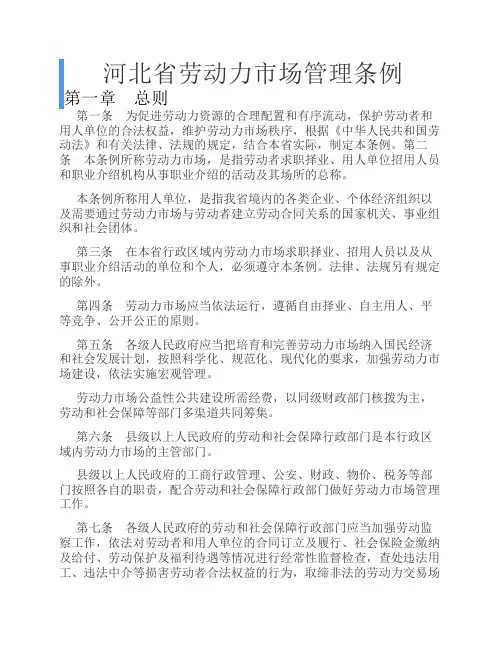 河北省劳动力市场管理条例

第一章　总则

第一条　为促进劳动力资源的合理配置和有序流动，保护劳动者和用人单位的合法权益，维护劳动力市场秩序，根据《中华人民共和国劳动法》和有关法律、法规的规定，结合本省实际，制定本条例。第二条　本条例所称劳动力市场，是指劳动者求职择业、用人单位招用人员和职业介绍机构从事职业介绍的活动及其场所的总称。

本条例所称用人单位，是指我省境内的各类企业、个体经济组织以及需要通过劳动力市场与劳动者建立劳动合同关系的国家机关、事业组织和社会团体。

第三条　在本省行政区域内劳动力市场求职择业、招用人员以及从事职业介绍活动的单位和个人，必须遵守本条例。法律、法规另有规定的除外。

第四条　劳动力市场应当依法运行，遵循自由择业、自主用人、平等竞争、公开公正的原则。

第五条　各级人民政府应当把培育和完善劳动力市场纳入国民经济和社会发展计划，按照科学化、规范化、现代化的要求，加强劳动力市场建设，依法实施宏观管理。

劳动力市场公益性公共建设所需经费，以同级财政部门核拨为主，劳动和社会保障等部门多渠道共同筹集。

第六条　县级以上人民政府的劳动和社会保障行政部门是本行政区域内劳动力市场的主管部门。

县级以上人民政府的工商行政管理、公安、财政、物价、税务等部门按照各自的职责，配合劳动和社会保障行政部门做好劳动力市场管理工作。

第七条　各级人民政府的劳动和社会保障行政部门应当加强劳动监察工作，依法对劳动者和用人单位的合同订立及履行、社会保险金缴纳及给付、劳动保护及福利待遇等情况进行经常性监督检查，查处违法用工、违法中介等损害劳动者合法权益的行为，取缔非法的劳动力交易场